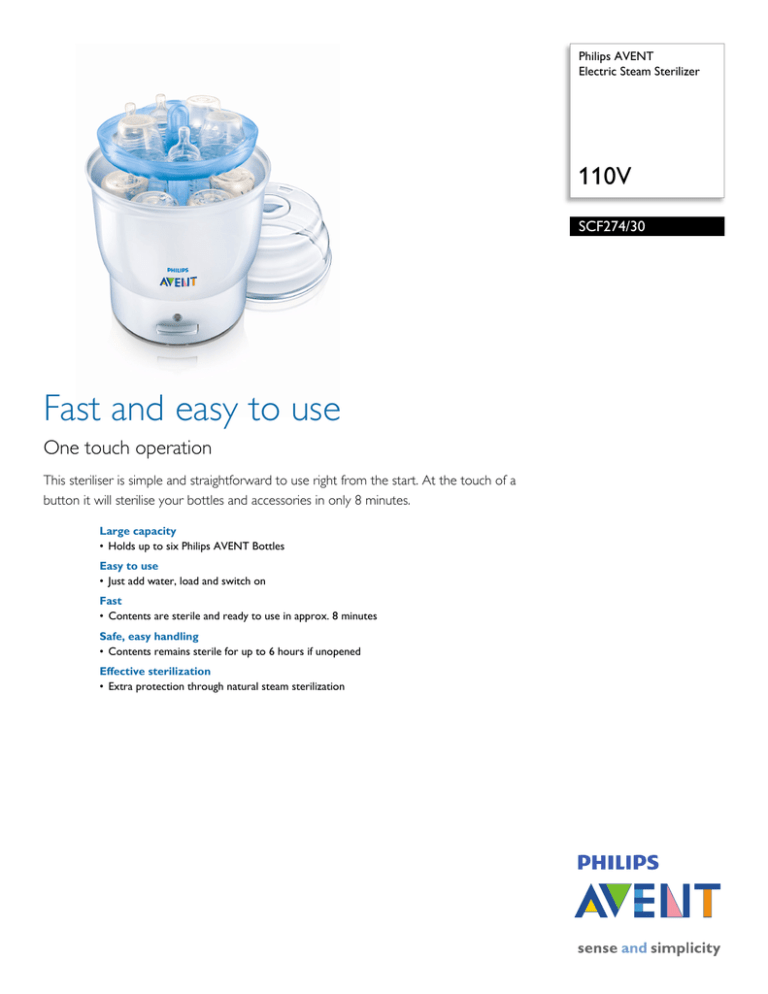 Philips AVENT
Electric Steam Sterilizer

110V

SCF274/30

PHILIPS
AVENT

Fast and easy to use

One touch operation

This steriliser is simple and straightforward to use right from the start. At the touch of a button it will sterilise your bottles and accessories in only 8 minutes.

Large capacity
• Holds up to six Philips AVENT Bottles

Easy to use
• Just add water, load and switch on

Fast
• Contents are sterile and ready to use in approx. 8 minutes

Safe, easy handling
• Contents remains sterile for up to 6 hours if unopened

Effective sterilization
• Extra protection through natural steam sterilization

PHILIPS
AVENT

sense and simplicity